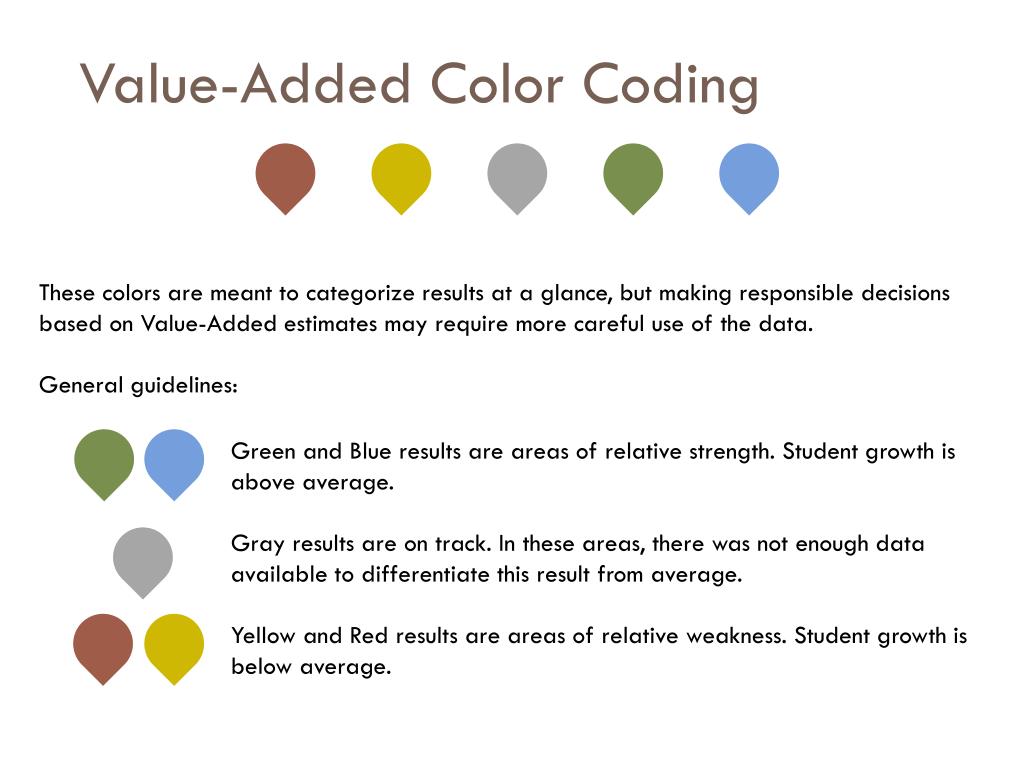 Value-Added Color Coding

These colors are meant to categorize results at a glance, but making responsible decisions based on Value-Added estimates may require more careful use of the data.

General guidelines:

Green and Blue results are areas of relative strength. Student growth is above average.

Gray results are on track. In these areas, there was not enough data available to differentiate this result from average.

Yellow and Red results are areas of relative weakness. Student growth is below average.